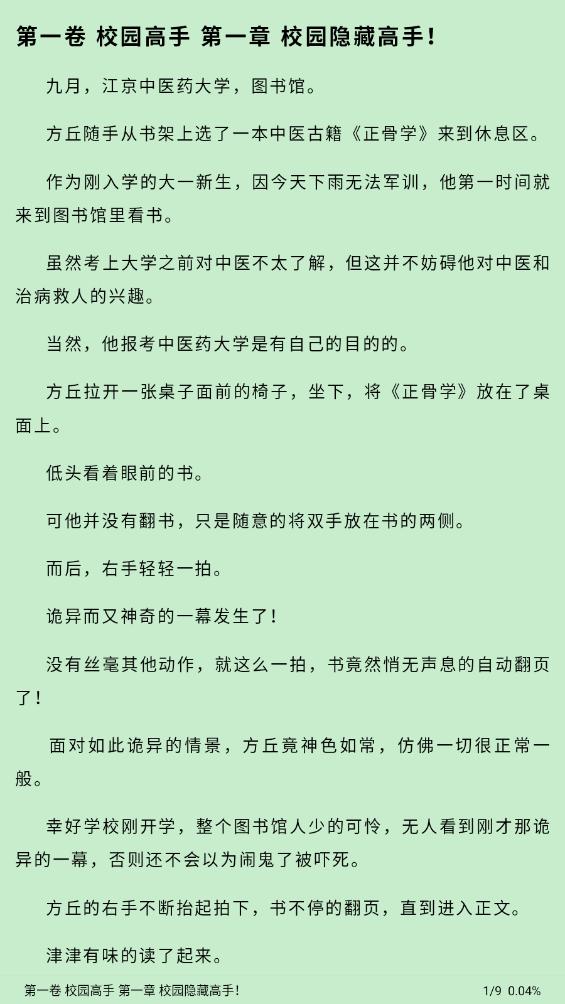 第一卷 校园高手 第一章 校园隐藏高手!

九月，江京中医药大学，图书馆。

方丘随手从书架上选了一本中医古籍《正骨学》来到休息区。

作为刚入学的大一新生，因今天下雨无法军训，他第一时间就来到图书馆里看书。

虽然考上大学之前对中医不太了解，但这并不妨碍他对中医和治病救人的兴趣。

当然，他报考中医药大学是有自己的目的的。

方丘拉开一张桌子面前的椅子，坐下，将《正骨学》放在了桌面上。

低头看着眼前的书。

可他并没有翻书，只是随意的将双手放在书的两侧。

而后，右手轻轻一拍。

诡异而又神奇的一幕发生了!

没有丝毫其他动作，就这么一拍，书竟然悄无声息的自动翻页了!

面对如此诡异的情景，方丘竟神色如常，仿佛一切很正常一般。

幸好学校刚开学，整个图书馆人少的可怜，无人看到刚才那诡异的一幕，否则还不会以为闹鬼了被吓死。

方丘的右手不断抬起拍下，书不停的翻页，直到进入正文。

津津有味的读了起来。

第一卷 校园高手 第一章 校园隐藏高手!

1/9 0.04%